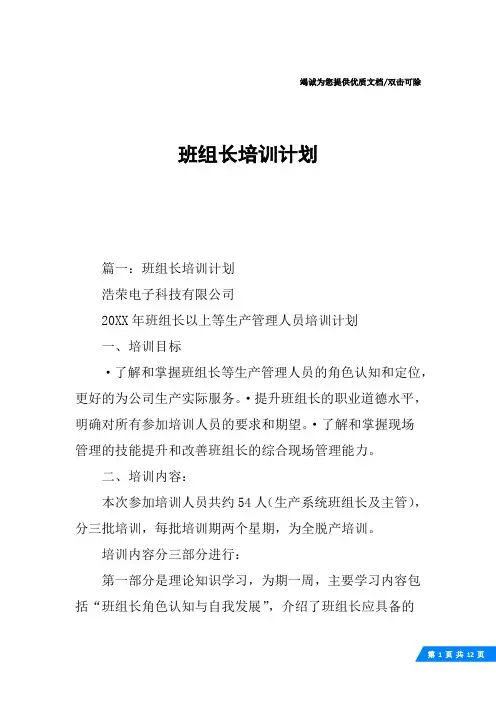 竭诚为您提供优质文档/双击可除

班组长培训计划

篇一：班组长培训计划

浩荣电子科技有限公司

20XX年班组长以上等生产管理人员培训计划

一、培训目标

·了解和掌握班组长等生产管理人员的角色认知和定位，更好的为公司生产实际服务。·提升班组长的职业道德水平，明确对所有参加培训人员的要求和期望。·了解和掌握现场管理的技能提升和改善班组长的综合现场管理能力。

二、培训内容：

本次参加培训人员共约54人(生产系统班组长及主管)，分三批培训，每批培训期两个星期，为全脱产培训。

培训内容分三部分进行：

第一部分是理论知识学习，为期一周，主要学习内容包括“班组长角色认知与自我发展”，介绍了班组长应具备的

第 1 页 共 12 页